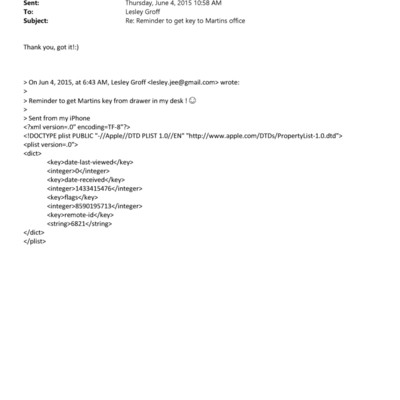 Sent: Thursday, June 4, 2015 10:58 AM
To: Lesley Groff
Subject: Re: Reminder to get key to Martins office

Thank you, got it!:)

> On Jun 4, 2015, at 6:43 AM, Lesley Groff <lesley.jee@gmail.com> wrote:
>
> Reminder to get Martins key from drawer in my desk ! ☺
>
> Sent from my iPhone
<?xml version=.0" encoding=TF-8"?>
<!DOCTYPE plist PUBLIC "-//Apple//DTD PLIST 1.0//EN" "http://www.apple.com/DTDs/PropertyList-1.0.dtd">
<plist version=.0">
<dict>
<key>date-last-viewed</key>
<integer>0</integer>
<key>date-received</key>
<integer>1433415476</integer>
<key>flags</key>
<integer>8590195713</integer>
<key>remote-id</key>
<string>6821</string>
</dict>
</plist>